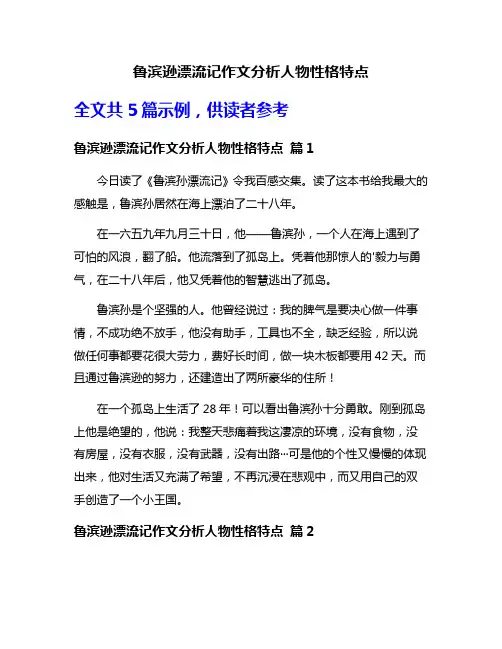 鲁滨逊漂流记作文分析人物性格特点

全文共 5 篇示例，供读者参考

鲁滨逊漂流记作文分析人物性格特点 篇 1

今日读了《鲁滨孙漂流记》令我百感交集。读了这本书给我最大的感触是，鲁滨孙居然在海上漂泊了二十八年。

在一六五九年九月三十日，他——鲁滨孙，一个人在海上遇到了可怕的风浪，翻了船。他流落到了孤岛上。凭着他那惊人的'毅力与勇气，在二十八年后，他又凭着他的智慧逃出了孤岛。

鲁滨孙是个坚强的人。他曾经说过：我的脾气是要决心做一件事情，不成功绝不放手，他没有助手，工具也不全，缺乏经验，所以说做任何事都要花很大劳力，费好长时间，做一块木板都要用 42 天。而且通过鲁滨逊的努力，还建造出了两所豪华的住所！

在一个孤岛上生活了 28 年！可以看出鲁滨孙十分勇敢。刚到孤岛上他是绝望的，他说：我整天悲痛着我这凄凉的环境，没有食物，没有房屋，没有衣服，没有武器，没有出路…可是他的个性又慢慢的体现出来，他对生活又充满了希望，不再沉浸在悲观中，而又用自己的双手创造了一个小王国。

鲁滨逊漂流记作文分析人物性格特点 篇 2